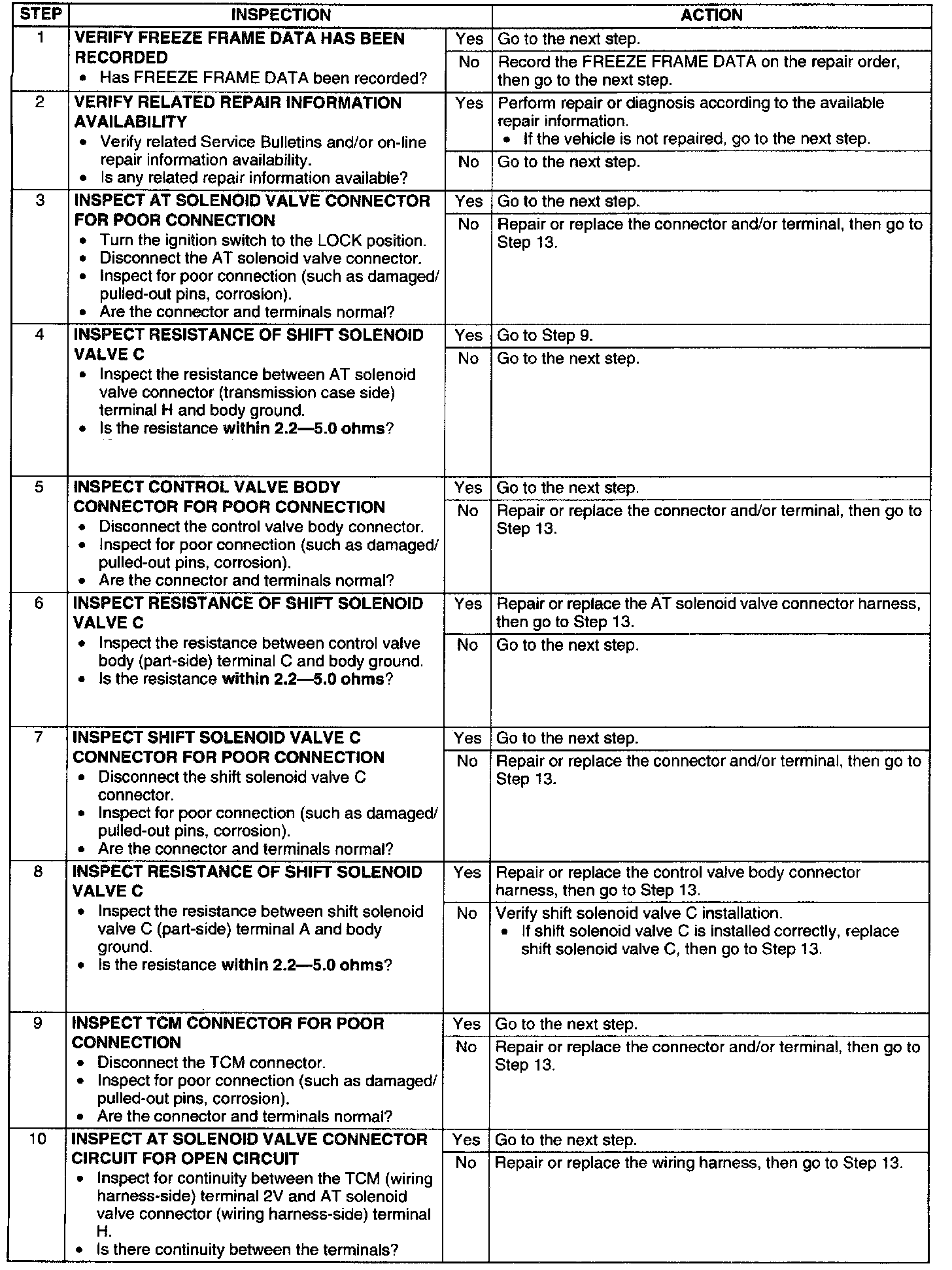 | STEP | INSPECTION | | ACTION |
|---|---|---|---|
| 1 | VERIFY FREEZE FRAME DATA HAS BEEN RECORDED • Has FREEZE FRAME DATA been recorded? | Yes | Go to the next step. |
| | | No | Record the FREEZE FRAME DATA on the repair order, then go to the next step. |
| 2 | VERIFY RELATED REPAIR INFORMATION AVAILABILITY • Verify related Service Bulletins and/or on-line repair information availability. • Is any related repair information available? | Yes | Perform repair or diagnosis according to the available repair information. • If the vehicle is not repaired, go to the next step. |
| | | No | Go to the next step. |
| 3 | INSPECT AT SOLENOID VALVE CONNECTOR FOR POOR CONNECTION • Turn the ignition switch to the LOCK position. • Disconnect the AT solenoid valve connector. • Inspect for poor connection (such as damaged/pulled-out pins, corrosion). • Are the connector and terminals normal? | Yes | Go to the next step. |
| | | No | Repair or replace the connector and/or terminal, then go to Step 13. |
| 4 | INSPECT RESISTANCE OF SHIFT SOLENOID VALVE C • Inspect the resistance between AT solenoid valve connector (transmission case side) terminal H and body ground. • Is the resistance within 2.2—5.0 ohms? | Yes | Go to Step 9. |
| | | No | Go to the next step. |
| 5 | INSPECT CONTROL VALVE BODY CONNECTOR FOR POOR CONNECTION • Disconnect the control valve body connector. • Inspect for poor connection (such as damaged/pulled-out pins, corrosion). • Are the connector and terminals normal? | Yes | Go to the next step. |
| | | No | Repair or replace the connector and/or terminal, then go to Step 13. |
| 6 | INSPECT RESISTANCE OF SHIFT SOLENOID VALVE C • Inspect the resistance between control valve body (part-side) terminal C and body ground. • Is the resistance within 2.2—5.0 ohms? | Yes | Repair or replace the AT solenoid valve connector harness, then go to Step 13. |
| | | No | Go to the next step. |
| 7 | INSPECT SHIFT SOLENOID VALVE C CONNECTOR FOR POOR CONNECTION • Disconnect the shift solenoid valve C connector. • Inspect for poor connection (such as damaged/pulled-out pins, corrosion). • Are the connector and terminals normal? | Yes | Go to the next step. |
| | | No | Repair or replace the connector and/or terminal, then go to Step 13. |
| 8 | INSPECT RESISTANCE OF SHIFT SOLENOID VALVE C • Inspect the resistance between shift solenoid valve C (part-side) terminal A and body ground. • Is the resistance within 2.2—5.0 ohms? | Yes | Repair or replace the control valve body connector harness, then go to Step 13. |
| | | No | Verify shift solenoid valve C installation. • If shift solenoid valve C is installed correctly, replace shift solenoid valve C, then go to Step 13. |
| 9 | INSPECT TCM CONNECTOR FOR POOR CONNECTION • Disconnect the TCM connector. • Inspect for poor connection (such as damaged/pulled-out pins, corrosion). • Are the connector and terminals normal? | Yes | Go to the next step. |
| | | No | Repair or replace the connector and/or terminal, then go to Step 13. |
| 10 | INSPECT AT SOLENOID VALVE CONNECTOR CIRCUIT FOR OPEN CIRCUIT • Inspect for continuity between the TCM (wiring harness-side) terminal 2V and AT solenoid valve connector (wiring harness-side) terminal H. • Is there continuity between the terminals? | Yes | Go to the next step. |
| | | No | Repair or replace the wiring harness, then go to Step 13. |